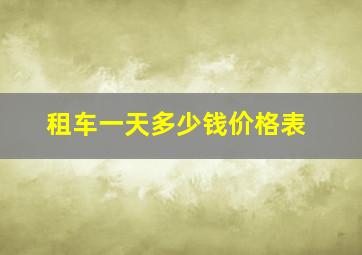 租车一天多少钱价格表